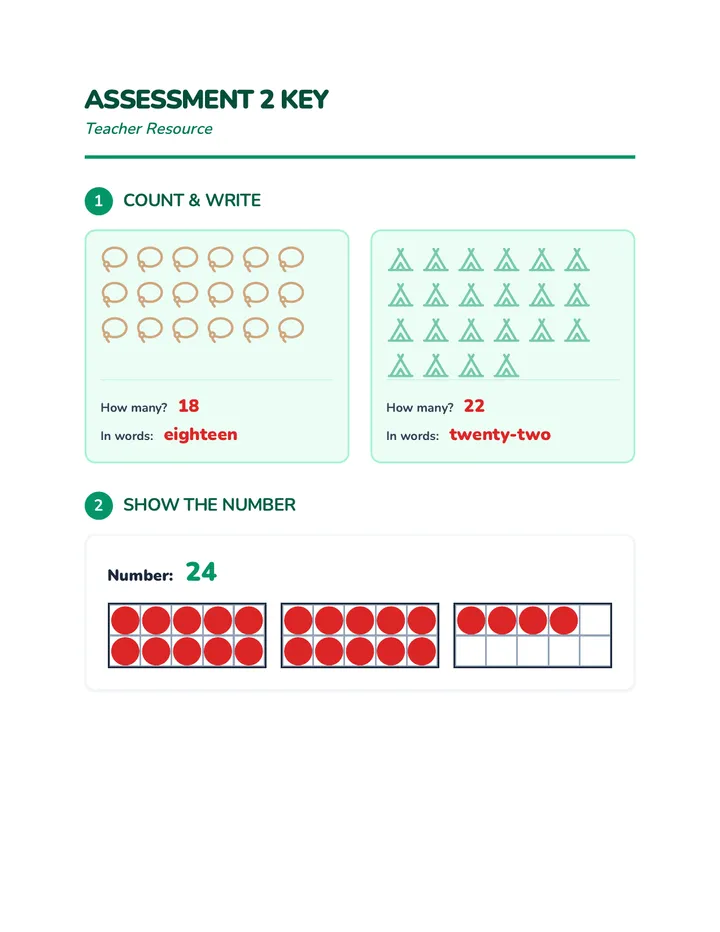 ASSESSMENT 2 KEY
Teacher Resource

1 COUNT & WRITE

How many? 18
In words: eighteen

How many? 22
In words: twenty-two

2 SHOW THE NUMBER

Number: 24